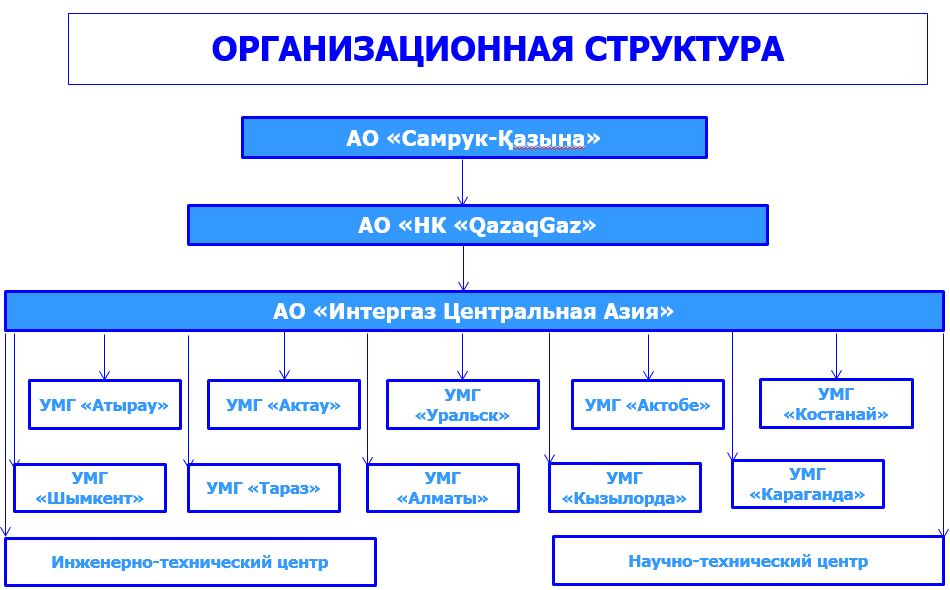 ОРГАНИЗАЦИОННАЯ СТРУКТУРА

АО «Самрук-Қазына»

АО «НК «QazaqGaz»

АО «Интергаз Центральная Азия»

УМГ «Атырау»

УМГ «Актау»

УМГ «Уральск»

УМГ «Актобе»

УМГ «Костанай»

УМГ «Шымкент»

УМГ «Тараз»

УМГ «Алматы»

УМГ «Кызылорда»

УМГ «Караганда»

Инженерно-технический центр

Научно-технический центр